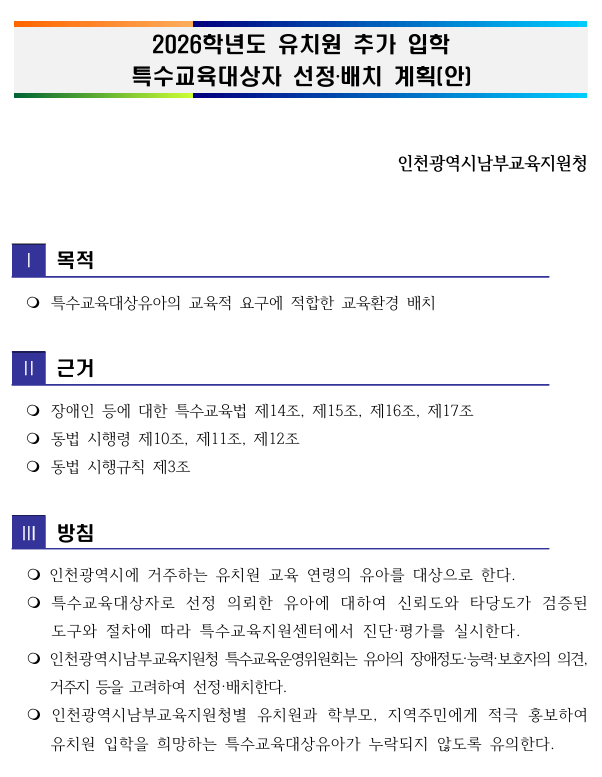 2026학년도 유치원 추가 입학
특수교육대상자 선정·배치 계획(안)

인천광역시남부교육지원청

Ⅰ 목적

❍ 특수교육대상유아의 교육적 요구에 적합한 교육환경 배치

Ⅱ 근거

❍ 장애인 등에 대한 특수교육법 제14조, 제15조, 제16조, 제17조
❍ 동법 시행령 제10조, 제11조, 제12조
❍ 동법 시행규칙 제3조

Ⅲ 방침

❍ 인천광역시에 거주하는 유치원 교육 연령의 유아를 대상으로 한다.
❍ 특수교육대상자로 선정 의뢰한 유아에 대하여 신뢰도와 타당도가 검증된 도구와 절차에 따라 특수교육지원센터에서 진단·평가를 실시한다.
❍ 인천광역시남부교육지원청 특수교육운영위원회는 유아의 장애정도·능력·보호자의 의견, 거주지 등을 고려하여 선정·배치한다.
❍ 인천광역시남부교육지원청별 유치원과 학부모, 지역주민에게 적극 홍보하여 유치원 입학을 희망하는 특수교육대상유아가 누락되지 않도록 유의한다.